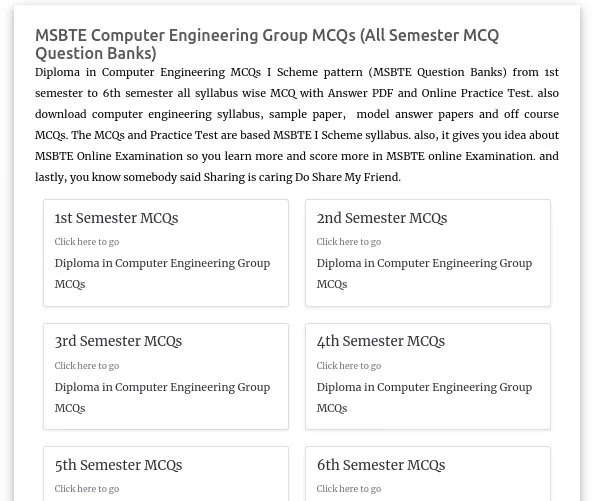 MSBTE Computer Engineering Group MCQs (All Semester MCQ Question Banks)

Diploma in Computer Engineering MCQs I Scheme pattern (MSBTE Question Banks) from 1st semester to 6th semester all syllabus wise MCQ with Answer PDF and Online Practice Test. also download computer engineering syllabus, sample paper, model answer papers and off course MCQs. The MCQs and Practice Test are based MSBTE I Scheme syllabus. also, it gives you idea about MSBTE Online Examination so you learn more and score more in MSBTE online Examination. and lastly, you know somebody said Sharing is caring Do Share My Friend.

1st Semester MCQs

Click here to go

Diploma in Computer Engineering Group MCQs

2nd Semester MCQs

Click here to go

Diploma in Computer Engineering Group MCQs

3rd Semester MCQs

Click here to go

Diploma in Computer Engineering Group MCQs

4th Semester MCQs

Click here to go

Diploma in Computer Engineering Group MCQs

5th Semester MCQs

Click here to go

6th Semester MCQs

Click here to go